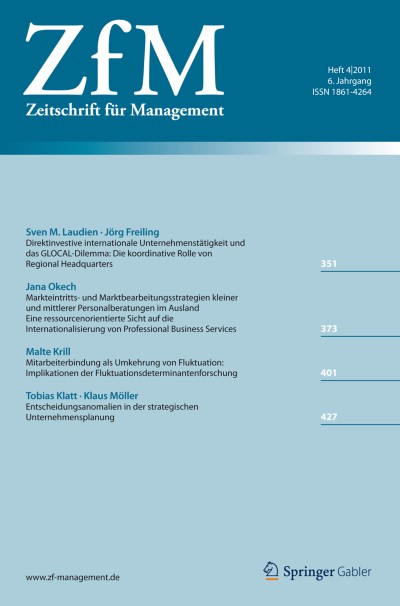 ZfM
Zeitschrift für Management

Heft 4|2011
6. Jahrgang
ISSN 1861-4264

Sven M. Laudien · Jörg Freiling
Direktinvestive internationale Unternehmenstätigkeit und das GLOCAL-Dilemma: Die koordinative Rolle von Regional Headquarters
351

Jana Okech
Markteintritts- und Marktbearbeitungsstrategien kleiner und mittlerer Personalberatungen im Ausland
Eine ressourcenorientierte Sicht auf die Internationalisierung von Professional Business Services
373

Malte Krill
Mitarbeiterbindung als Umkehrung von Fluktuation: Implikationen der Fluktuationsdeterminantenforschung
401

Tobias Klatt · Klaus Möller
Entscheidungsanomalien in der strategischen Unternehmensplanung
427

www.zf-management.de

Springer Gabler